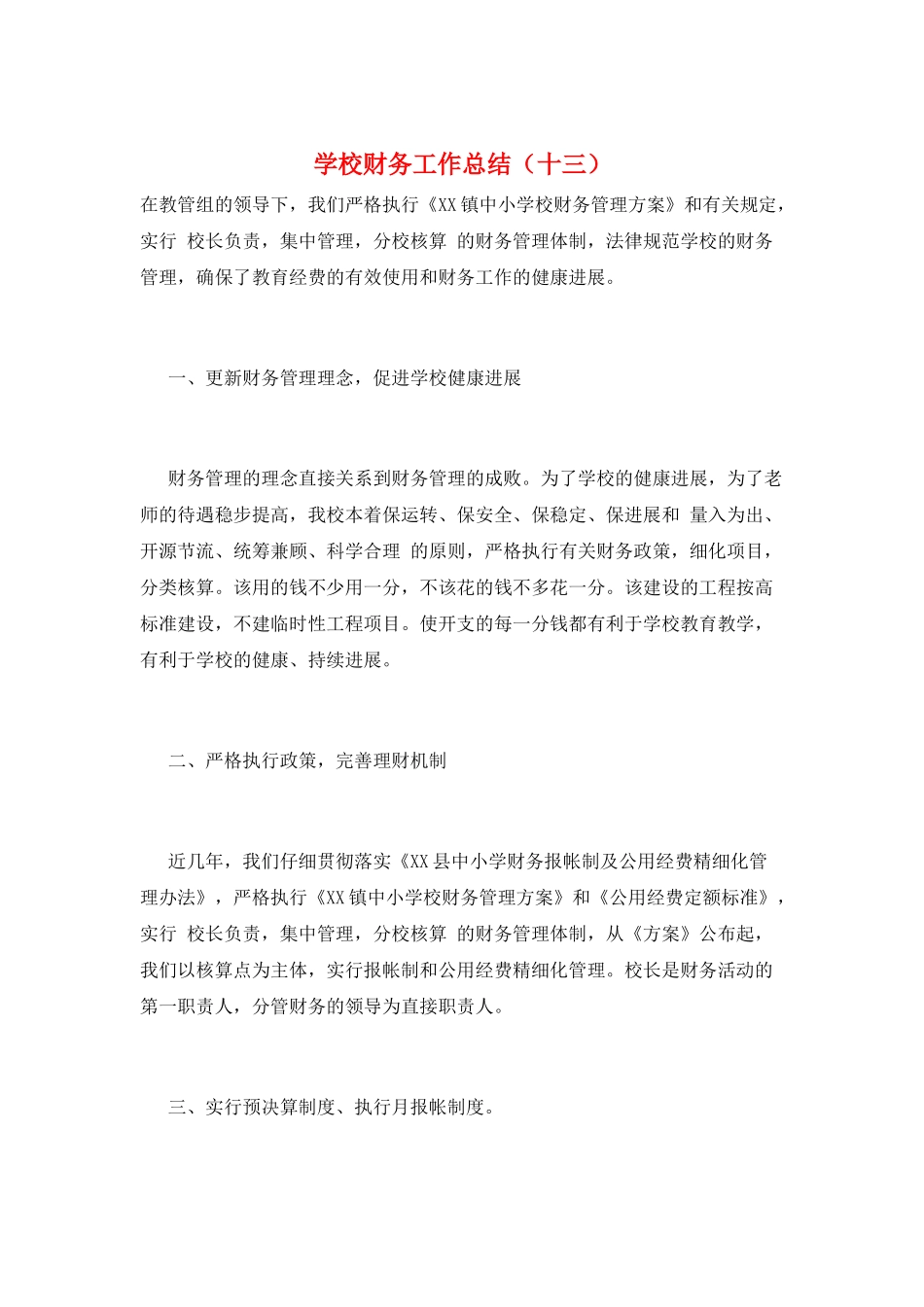 学校财务工作总结（十三）

在教管组的领导下，我们严格执行《XX镇中小学校财务管理方案》和有关规定，实行 校长负责，集中管理，分校核算 的财务管理体制，法律规范学校的财务管理，确保了教育经费的有效使用和财务工作的健康进展。

一、更新财务管理理念，促进学校健康进展

财务管理的理念直接关系到财务管理的成败。为了学校的健康进展，为了老师的待遇稳步提高，我校本着保运转、保安全、保稳定、保进展和 量入为出、开源节流、统筹兼顾、科学合理 的原则，严格执行有关财务政策，细化项目，分类核算。该用的钱不少用一分，不该花的钱不多花一分。该建设的工程按高标准建设，不建临时性工程项目。使开支的每一分钱都有利于学校教育教学，有利于学校的健康、持续进展。

二、严格执行政策，完善理财机制

近几年，我们仔细贯彻落实《XX县中小学财务报帐制及公用经费精细化管理办法》，严格执行《XX镇中小学校财务管理方案》和《公用经费定额标准》，实行 校长负责，集中管理，分校核算 的财务管理体制，从《方案》公布起，我们以核算点为主体，实行报帐制和公用经费精细化管理。校长是财务活动的第一职责人，分管财务的领导为直接职责人。

三、实行预决算制度、执行月报帐制度。